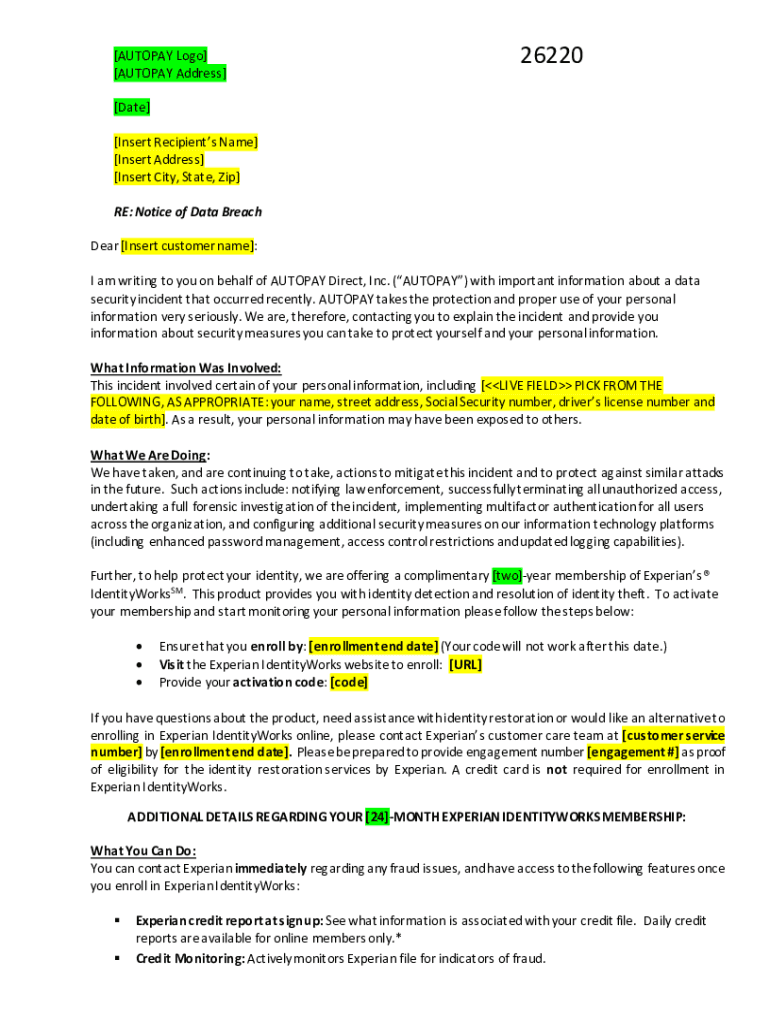 [AUTOPAY Logo]
[AUTOPAY Address]

26220

[Date]

[Insert Recipient's Name]
[Insert Address]
[Insert City, State, Zip]

RE: Notice of Data Breach

Dear [Insert customer name]:

I am writing to you on behalf of AUTOPAY Direct, Inc. ("AUTOPAY") with important information about a data security incident that occurred recently. AUTOPAY takes the protection and proper use of your personal information very seriously. We are, therefore, contacting you to explain the incident and provide you information about security measures you can take to protect yourself and your personal information.

What Information Was Involved:
This incident involved certain of your personal information, including [<<LIVE FIELD>> PICK FROM THE FOLLOWING, AS APPROPRIATE: your name, street address, Social Security number, driver's license number and date of birth]. As a result, your personal information may have been exposed to others.

What We Are Doing:
We have taken, and are continuing to take, actions to mitigate this incident and to protect against similar attacks in the future. Such actions include: notifying law enforcement, successfully terminating all unauthorized access, undertaking a full forensic investigation of the incident, implementing multifactor authentication for all users across the organization, and configuring additional security measures on our information technology platforms (including enhanced password management, access control restrictions and updated logging capabilities).

Further, to help protect your identity, we are offering a complimentary [two]-year membership of Experian's® IdentityWorks$^{SM}$. This product provides you with identity detection and resolution of identity theft. To activate your membership and start monitoring your personal information please follow the steps below:

• Ensure that you enroll by: [enrollment end date] (Your code will not work after this date.)
• Visit the Experian IdentityWorks website to enroll: [URL]
• Provide your activation code: [code]

If you have questions about the product, need assistance with identity restoration or would like an alternative to enrolling in Experian IdentityWorks online, please contact Experian's customer care team at [customer service number] by [enrollment end date]. Please be prepared to provide engagement number [engagement #] as proof of eligibility for the identity restoration services by Experian. A credit card is not required for enrollment in Experian IdentityWorks.

ADDITIONAL DETAILS REGARDING YOUR [24]-MONTH EXPERIAN IDENTITYWORKS MEMBERSHIP:

What You Can Do:
You can contact Experian immediately regarding any fraud issues, and have access to the following features once you enroll in Experian IdentityWorks:

▪ Experian credit report at signup: See what information is associated with your credit file. Daily credit reports are available for online members only.*
▪ Credit Monitoring: Actively monitors Experian file for indicators of fraud.